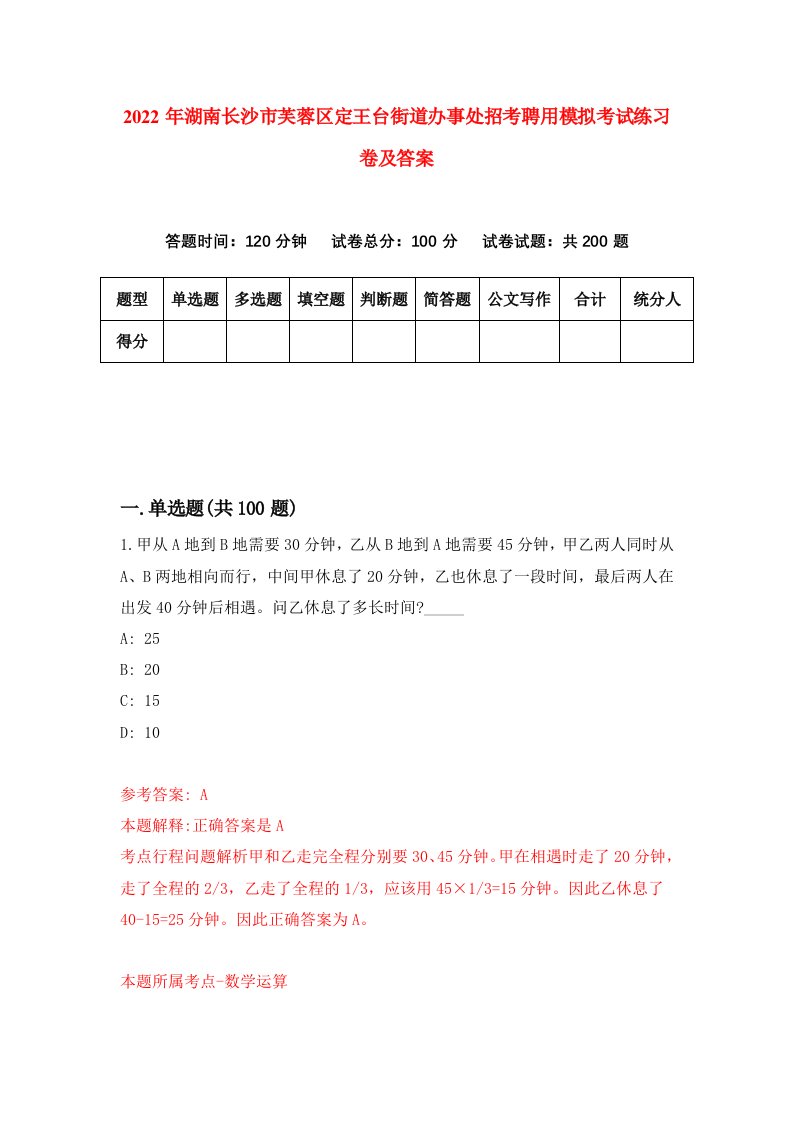 2022年湖南长沙市芙蓉区定王台街道办事处招考聘用模拟考试练习卷及答案

答题时间：120分钟　试卷总分：100分　试卷试题：共200题

| 题型 | 单选题 | 多选题 | 填空题 | 判断题 | 简答题 | 公文写作 | 合计 | 统分人 |
|---|---|---|---|---|---|---|---|---|
| 得分 | | | | | | | | |

一.单选题(共100题)

1.甲从A地到B地需要30分钟，乙从B地到A地需要45分钟，甲乙两人同时从A、B两地相向而行，中间甲休息了20分钟，乙也休息了一段时间，最后两人在出发40分钟后相遇。问乙休息了多长时间?_____

A: 25

B: 20

C: 15

D: 10

参考答案: A

本题解释:正确答案是A

考点行程问题解析甲和乙走完全程分别要30、45分钟。甲在相遇时走了20分钟，走了全程的2/3，乙走了全程的1/3，应该用45×1/3=15分钟。因此乙休息了40-15=25分钟。因此正确答案为A。

本题所属考点-数学运算